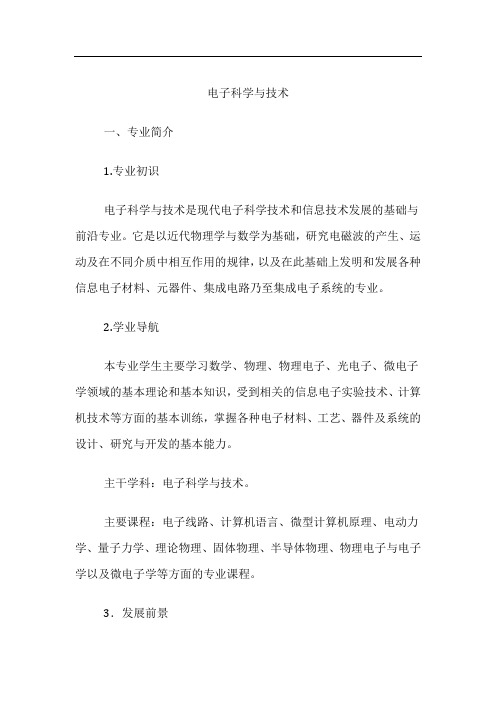 电子科学与技术

一、专业简介

1.专业初识

电子科学与技术是现代电子科学技术和信息技术发展的基础与前沿专业。它是以近代物理学与数学为基础，研究电磁波的产生、运动及在不同介质中相互作用的规律，以及在此基础上发明和发展各种信息电子材料、元器件、集成电路乃至集成电子系统的专业。

2.学业导航

本专业学生主要学习数学、物理、物理电子、光电子、微电子学领域的基本理论和基本知识，受到相关的信息电子实验技术、计算机技术等方面的基本训练，掌握各种电子材料、工艺、器件及系统的设计、研究与开发的基本能力。

主干学科：电子科学与技术。

主要课程：电子线路、计算机语言、微型计算机原理、电动力学、量子力学、理论物理、固体物理、半导体物理、物理电子与电子学以及微电子学等方面的专业课程。

3．发展前景